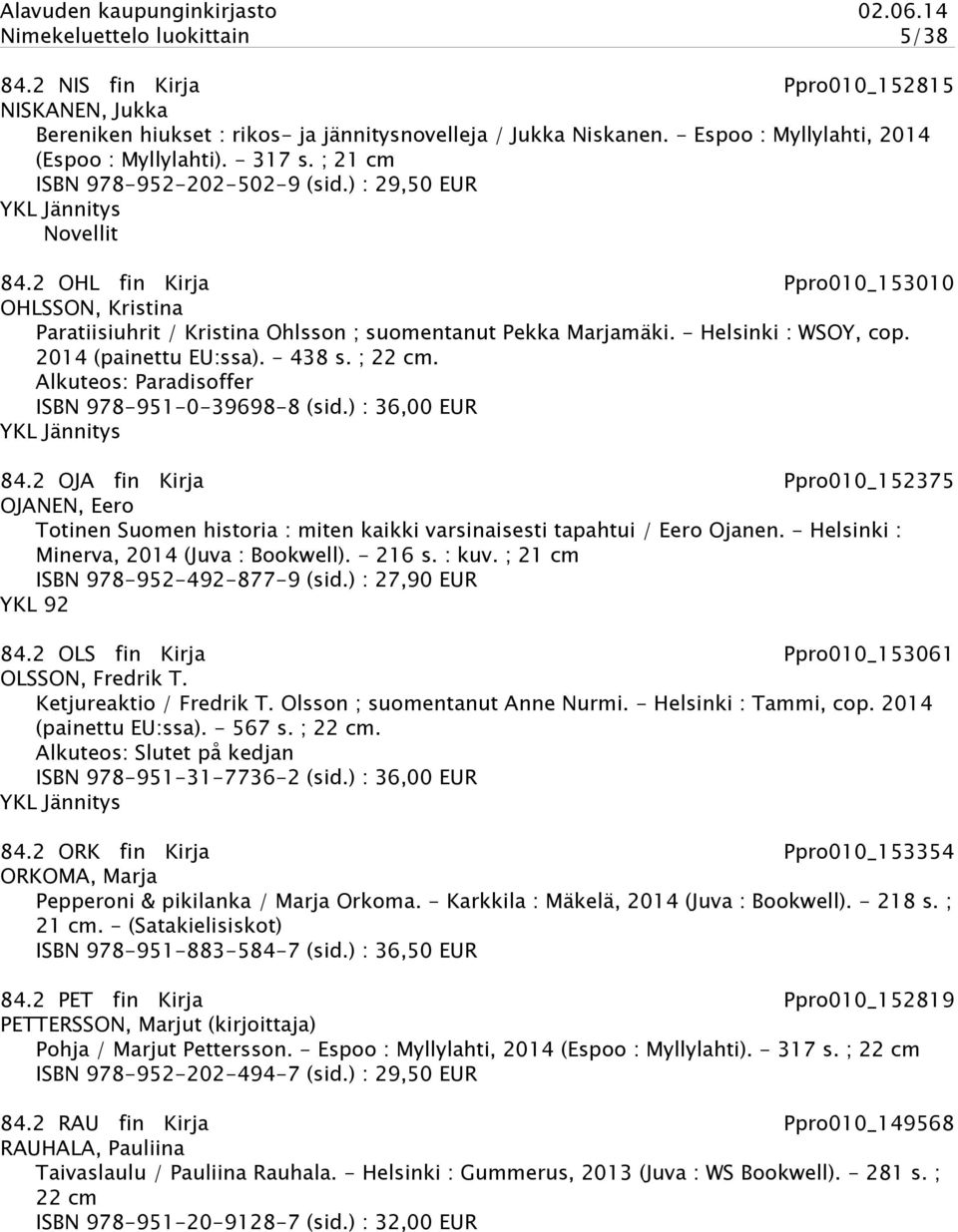 Alavuden kaupunginkirjasto 02.06.14
Nimekeluettelo luokittain 5/38

84.2 NIS fin Kirja Ppro010_152815
NISKANEN, Jukka
Bereniken hiukset : rikos- ja jännitysnovelleja / Jukka Niskanen. - Espoo : Myllylahti, 2014 (Espoo : Myllylahti). - 317 s. ; 21 cm
ISBN 978-952-202-502-9 (sid.) : 29,50 EUR
YKL Jännitys
Novellit

84.2 OHL fin Kirja Ppro010_153010
OHLSSON, Kristina
Paratiisiuhrit / Kristina Ohlsson ; suomentanut Pekka Marjamäki. - Helsinki : WSOY, cop. 2014 (painettu EU:ssa). - 438 s. ; 22 cm.
Alkuteos: Paradisoffer
ISBN 978-951-0-39698-8 (sid.) : 36,00 EUR
YKL Jännitys

84.2 OJA fin Kirja Ppro010_152375
OJANEN, Eero
Totinen Suomen historia : miten kaikki varsinaisesti tapahtui / Eero Ojanen. - Helsinki : Minerva, 2014 (Juva : Bookwell). - 216 s. : kuv. ; 21 cm
ISBN 978-952-492-877-9 (sid.) : 27,90 EUR
YKL 92

84.2 OLS fin Kirja Ppro010_153061
OLSSON, Fredrik T.
Ketjureaktio / Fredrik T. Olsson ; suomentanut Anne Nurmi. - Helsinki : Tammi, cop. 2014 (painettu EU:ssa). - 567 s. ; 22 cm.
Alkuteos: Slutet på kedjan
ISBN 978-951-31-7736-2 (sid.) : 36,00 EUR
YKL Jännitys

84.2 ORK fin Kirja Ppro010_153354
ORKOMA, Marja
Pepperoni & pikilanka / Marja Orkoma. - Karkkila : Mäkelä, 2014 (Juva : Bookwell). - 218 s. ; 21 cm. - (Satakielisiskot)
ISBN 978-951-883-584-7 (sid.) : 36,50 EUR

84.2 PET fin Kirja Ppro010_152819
PETTERSSON, Marjut (kirjoittaja)
Pohja / Marjut Pettersson. - Espoo : Myllylahti, 2014 (Espoo : Myllylahti). - 317 s. ; 22 cm
ISBN 978-952-202-494-7 (sid.) : 29,50 EUR

84.2 RAU fin Kirja Ppro010_149568
RAUHALA, Pauliina
Taivaslaulu / Pauliina Rauhala. - Helsinki : Gummerus, 2013 (Juva : WS Bookwell). - 281 s. ; 22 cm
ISBN 978-951-20-9128-7 (sid.) : 32,00 EUR